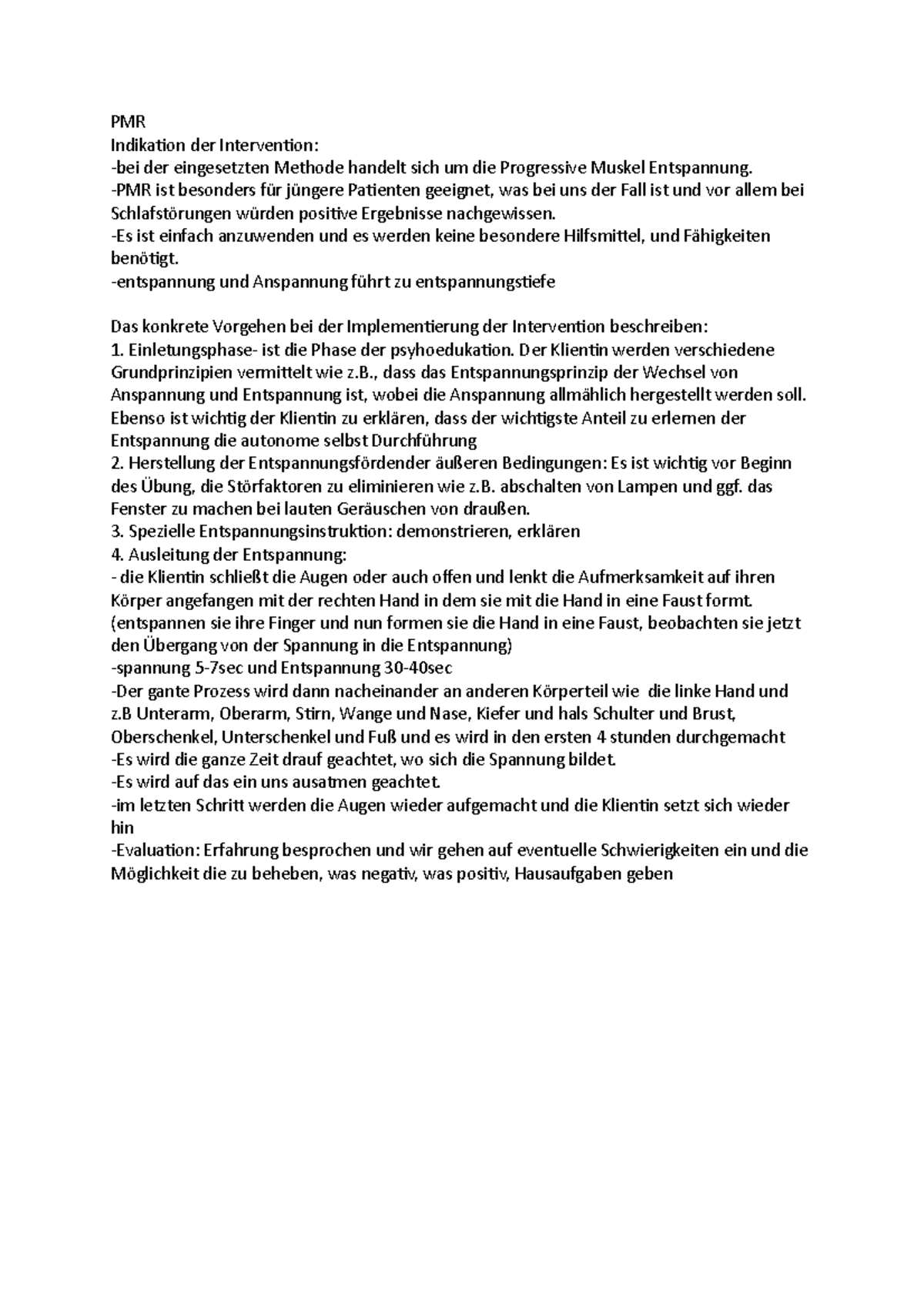 PMR
Indikation der Intervention:
-bei der eingesetzten Methode handelt sich um die Progressive Muskel Entspannung.
-PMR ist besonders für jüngere Patienten geeignet, was bei uns der Fall ist und vor allem bei Schlafstörungen würden positive Ergebnisse nachgewissen.
-Es ist einfach anzuwenden und es werden keine besondere Hilfsmittel, und Fähigkeiten benötigt.
-entspannung und Anspannung führt zu entspannungstiefe

Das konkrete Vorgehen bei der Implementierung der Intervention beschreiben:
1. Einletungsphase- ist die Phase der psyhoedukation. Der Klientin werden verschiedene Grundprinzipien vermittelt wie z.B., dass das Entspannungsprinzip der Wechsel von Anspannung und Entspannung ist, wobei die Anspannung allmählich hergestellt werden soll. Ebenso ist wichtig der Klientin zu erklären, dass der wichtigste Anteil zu erlernen der Entspannung die autonome selbst Durchführung
2. Herstellung der Entspannungsfördender äußeren Bedingungen: Es ist wichtig vor Beginn des Übung, die Störfaktoren zu eliminieren wie z.B. abschalten von Lampen und ggf. das Fenster zu machen bei lauten Geräuschen von draußen.
3. Spezielle Entspannungsinstruktion: demonstrieren, erklären
4. Ausleitung der Entspannung:
- die Klientin schließt die Augen oder auch offen und lenkt die Aufmerksamkeit auf ihren Körper angefangen mit der rechten Hand in dem sie mit die Hand in eine Faust formt. (entspannen sie ihre Finger und nun formen sie die Hand in eine Faust, beobachten sie jetzt den Übergang von der Spannung in die Entspannung)
-spannung 5-7sec und Entspannung 30-40sec
-Der gante Prozess wird dann nacheinander an anderen Körperteil wie die linke Hand und z.B Unterarm, Oberarm, Stirn, Wange und Nase, Kiefer und hals Schulter und Brust, Oberschenkel, Unterschenkel und Fuß und es wird in den ersten 4 stunden durchgemacht
-Es wird die ganze Zeit drauf geachtet, wo sich die Spannung bildet.
-Es wird auf das ein uns ausatmen geachtet.
-im letzten Schritt werden die Augen wieder aufgemacht und die Klientin setzt sich wieder hin
-Evaluation: Erfahrung besprochen und wir gehen auf eventuelle Schwierigkeiten ein und die Möglichkeit die zu beheben, was negativ, was positiv, Hausaufgaben geben